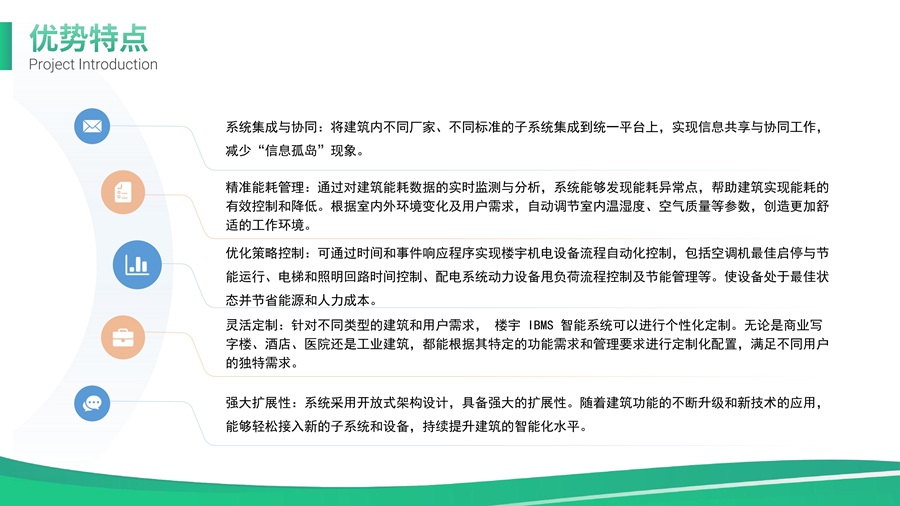 优势特点
Project Introduction

系统集成与协同：将建筑内不同厂家、不同标准的子系统集成到统一平台上，实现信息共享与协同工作，减少“信息孤岛”现象。

精准能耗管理：通过对建筑能耗数据的实时监测与分析，系统能够发现能耗异常点，帮助建筑实现能耗的有效控制和降低。根据室内外环境变化及用户需求，自动调节室内温湿度、空气质量等参数，创造更加舒适的工作环境。

优化策略控制：可通过时间和事件响应程序实现楼宇机电设备流程自动化控制，包括空调机最佳启停与节能运行、电梯和照明回路时间控制、配电系统动力设备甩负荷流程控制及节能管理等。使设备处于最佳状态并节省能源和人力成本。

灵活定制：针对不同类型的建筑和用户需求， 楼宇 IBMS 智能系统可以进行个性化定制。无论是商业写字楼、酒店、医院还是工业建筑，都能根据其特定的功能需求和管理要求进行定制化配置，满足不同用户的独特需求。

强大扩展性：系统采用开放式架构设计，具备强大的扩展性。随着建筑功能的不断升级和新技术的应用，能够轻松接入新的子系统和设备，持续提升建筑的智能化水平。